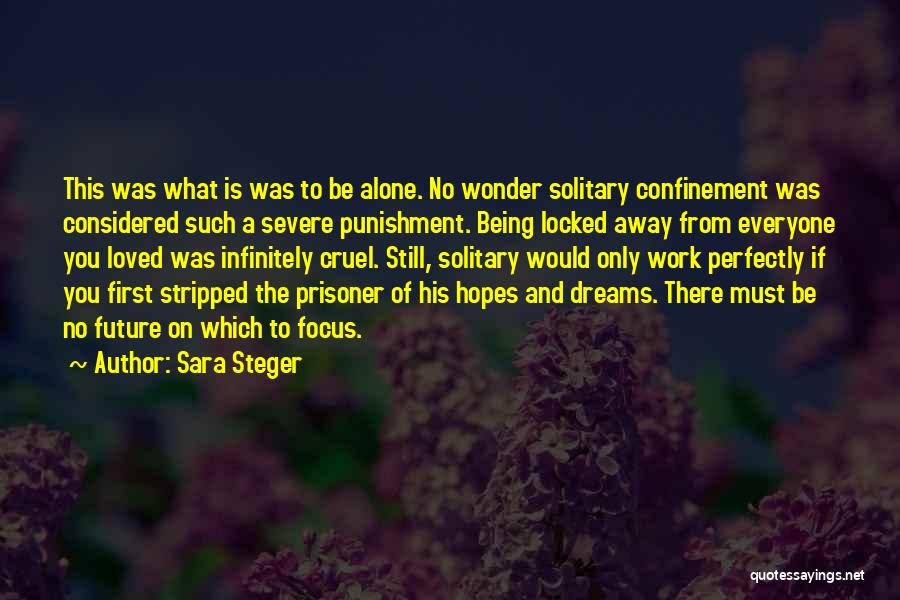 This was what is was to be alone. No wonder solitary confinement was considered such a severe punishment. Being locked away from everyone you loved was infinitely cruel. Still, solitary would only work perfectly if you first stripped the prisoner of his hopes and dreams. There must be no future on which to focus.

~ Author: Sara Steger

quotessayings.net